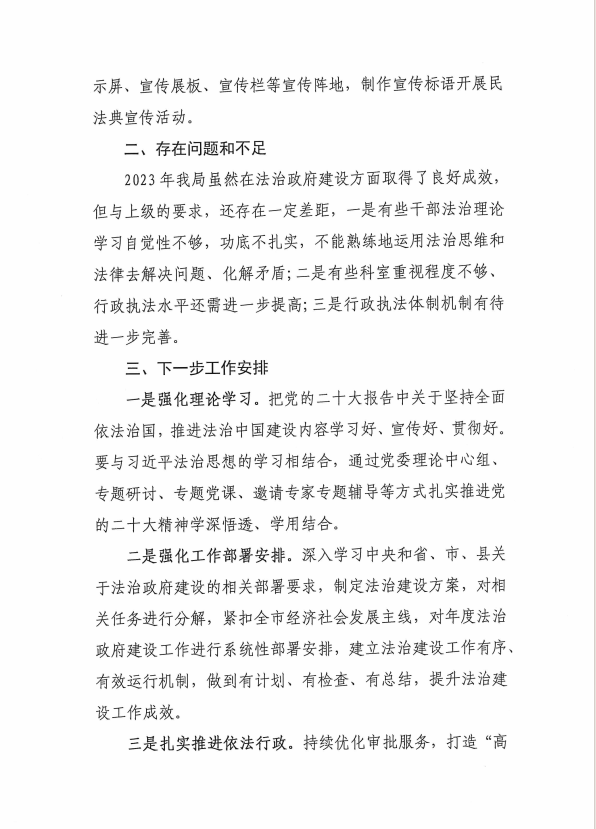 示屏、宣传展板、宣传栏等宣传阵地，制作宣传标语开展民法典宣传活动。

二、存在问题和不足

2023 年我局虽然在法治政府建设方面取得了良好成效，但与上级的要求，还存在一定差距，一是有些干部法治理论学习自觉性不够，功底不扎实，不能熟练地运用法治思维和法律去解决问题、化解矛盾；二是有些科室重视程度不够、行政执法水平还需进一步提高；三是行政执法体制机制有待进一步完善。

三、下一步工作安排

一是强化理论学习。把党的二十大报告中关于坚持全面依法治国，推进法治中国建设内容学习好、宣传好、贯彻好。要与习近平法治思想的学习相结合，通过党委理论中心组、专题研讨、专题党课、邀请专家专题辅导等方式扎实推进党的二十大精神学深悟透、学用结合。

二是强化工作部署安排。深入学习中央和省、市、县关于法治政府建设的相关部署要求，制定法治建设方案，对相关任务进行分解，紧扣全市经济社会发展主线，对年度法治政府建设工作进行系统性部署安排，建立法治建设工作有序、有效运行机制，做到有计划、有检查、有总结，提升法治建设工作成效。

三是扎实推进依法行政。持续优化审批服务，打造“高